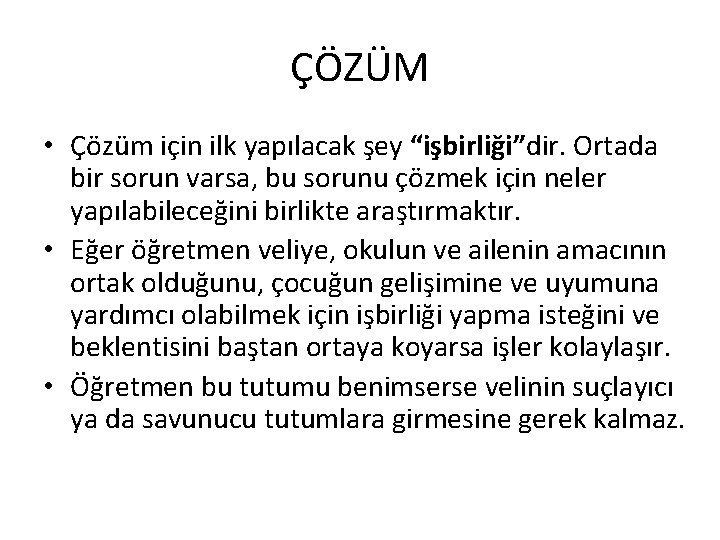 ÇÖZÜM

• Çözüm için ilk yapılacak şey “işbirliği”dir. Ortada bir sorun varsa, bu sorunu çözmek için neler yapılabileceğini birlikte araştırmaktır.
• Eğer öğretmen veliye, okulun ve ailenin amacının ortak olduğunu, çocuğun gelişimine ve uyumuna yardımcı olabilmek için işbirliği yapma isteğini ve beklentisini baştan ortaya koyarsa işler kolaylaşır.
• Öğretmen bu tutumu benimserse velinin suçlayıcı ya da savunucu tutumlara girmesine gerek kalmaz.